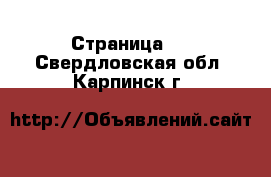 Страница
Свердловская обл
Карпинск г

http://Объявлений.сайт